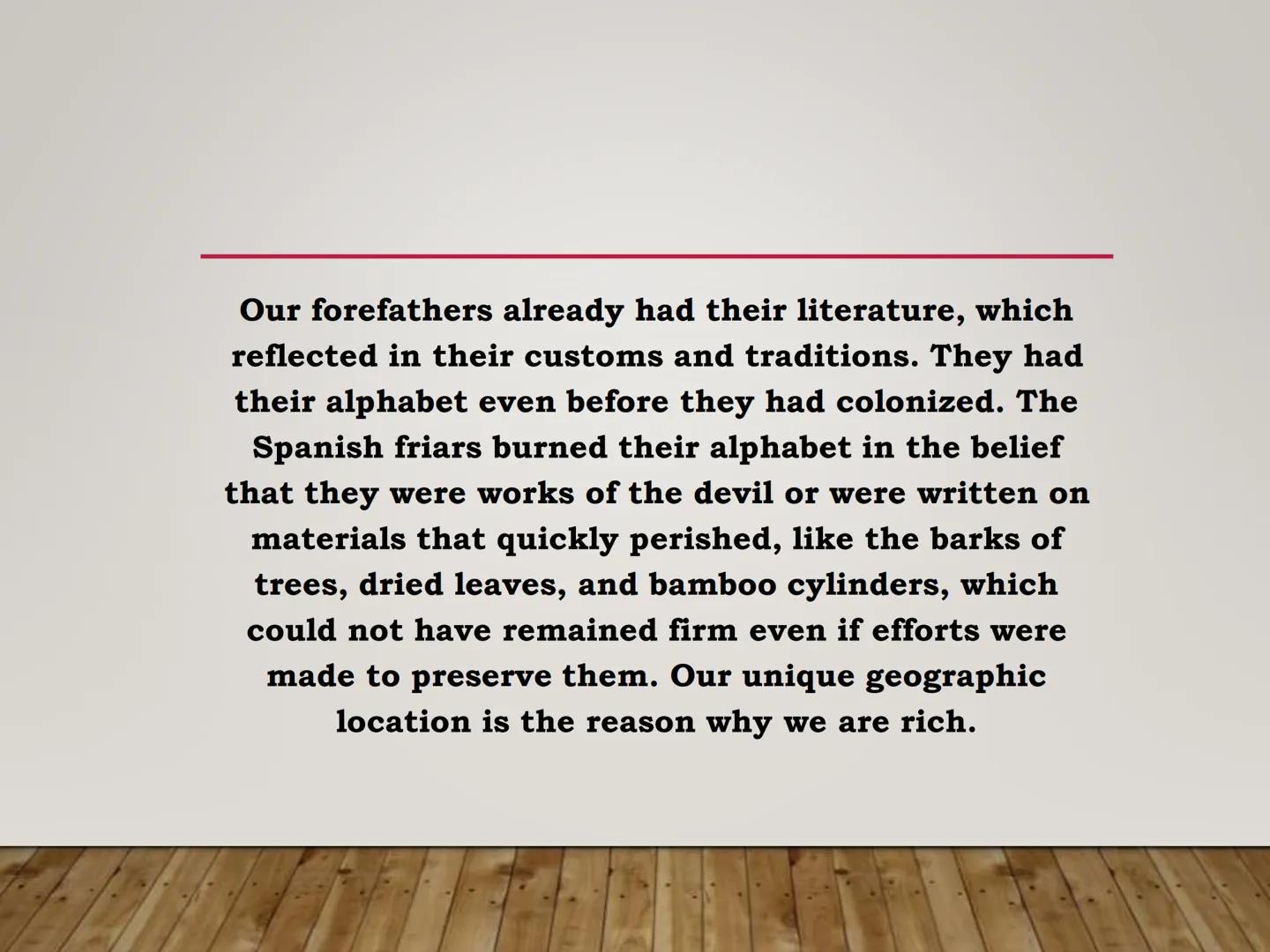 Our forefathers already had their literature, which reflected in their customs and traditions. They had their alphabet even before they had colonized. The Spanish friars burned their alphabet in the belief that they were works of the devil or were written on materials that quickly perished, like the barks of trees, dried leaves, and bamboo cylinders, which could not have remained firm even if efforts were made to preserve them. Our unique geographic location is the reason why we are rich.